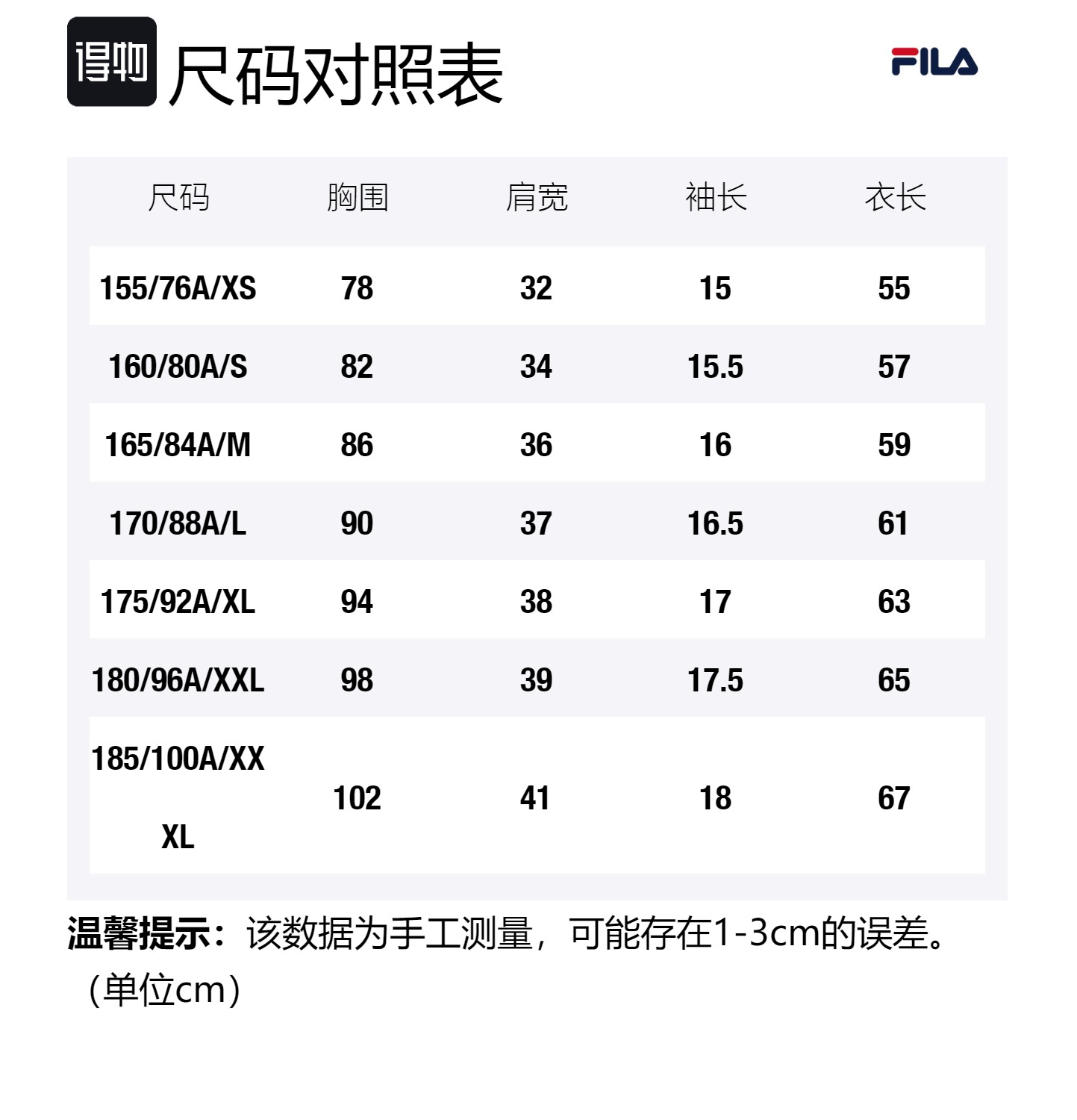 得物 尺码对照表

FILA

| 尺码 | 胸围 | 肩宽 | 袖长 | 衣长 |
|---|---|---|---|---|
| 155/76A/XS | 78 | 32 | 15 | 55 |
| 160/80A/S | 82 | 34 | 15.5 | 57 |
| 165/84A/M | 86 | 36 | 16 | 59 |
| 170/88A/L | 90 | 37 | 16.5 | 61 |
| 175/92A/XL | 94 | 38 | 17 | 63 |
| 180/96A/XXL | 98 | 39 | 17.5 | 65 |
| 185/100A/XXXL | 102 | 41 | 18 | 67 |

温馨提示：该数据为手工测量，可能存在1-3cm的误差。（单位cm）